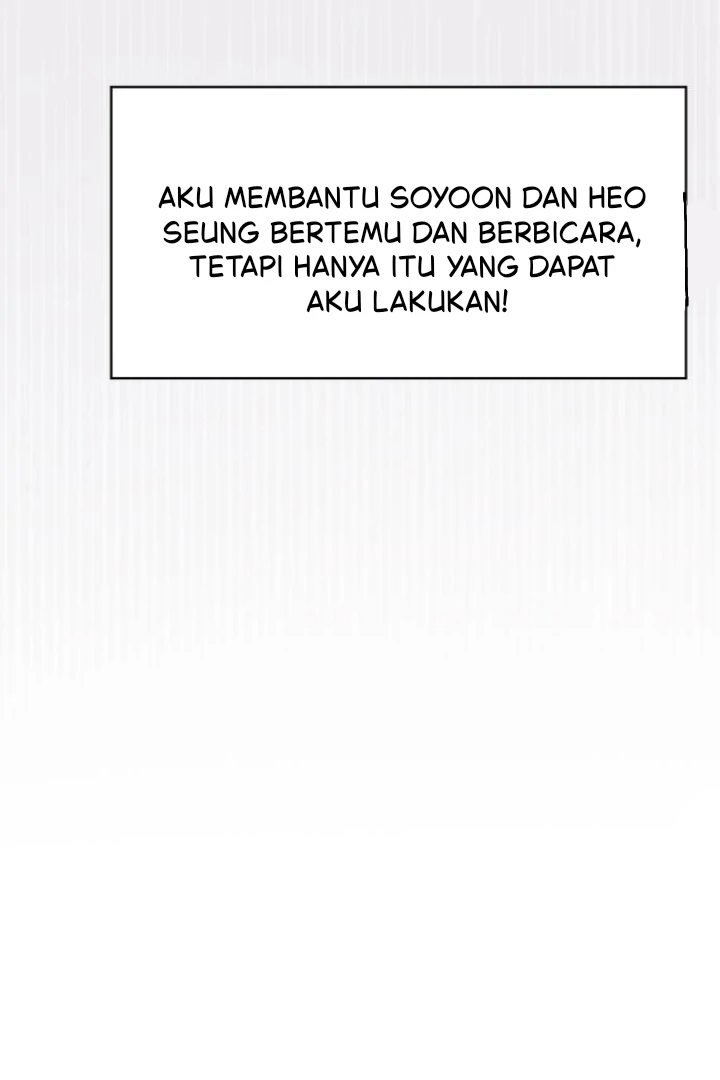 AKU MEMBANTU SOYOON DAN HEO SEUNG BERTEMU DAN BERBICARA, TETAPI HANYA ITU YANG DAPAT AKU LAKUKAN!